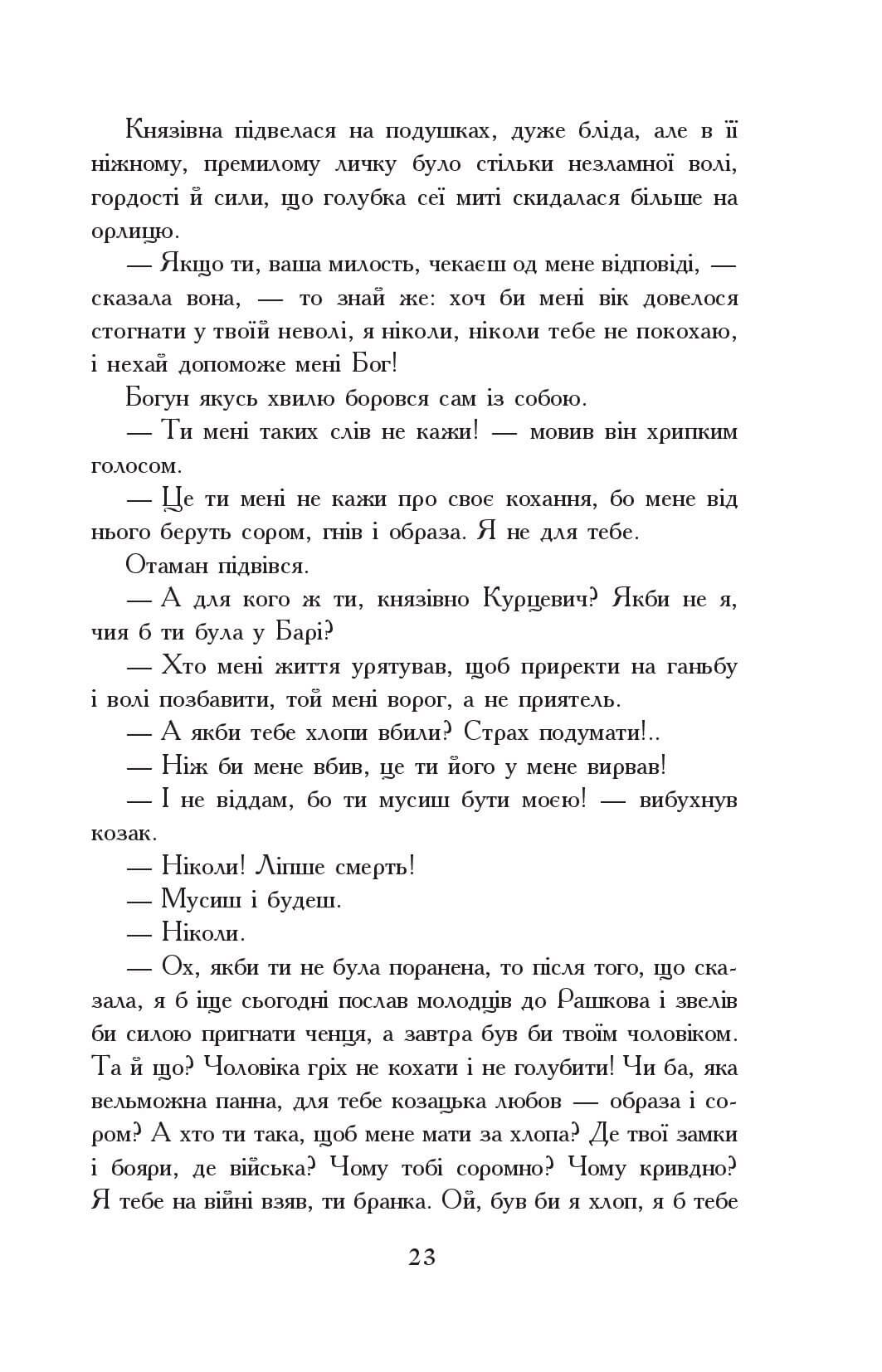 Князівна підвелася на подушках, дуже бліда, але в її ніжному, премилому личку було стільки незламної волі, гордості й сили, що голубка сеї миті скидалася більше на орлицю.

— Якщо ти, ваша милость, чекаєш од мене відповіді, — сказала вона, — то знай же: хоч би мені вік довелося стогнати у твоїй неволі, я ніколи, ніколи тебе не покохаю, і нехай допоможе мені Бог!

Богун якусь хвилю боровся сам із собою.

— Ти мені таких слів не кажи! — мовив він хрипким голосом.

— Це ти мені не кажи про своє кохання, бо мене від нього беруть сором, гнів і образа. Я не для тебе.

Отаман підвівся.

— А для кого ж ти, князівно Курцевич? Якби не я, чия б ти була у Барі?

— Хто мені життя урятував, щоб приректи на ганьбу і волі позбавити, той мені ворог, а не приятель.

— А якби тебе хлопи вбили? Страх подумати!..

— Ніж би мене вбив, це ти його у мене вирвав!

— І не віддам, бо ти мусиш бути моєю! — вибухнув козак.

— Ніколи! Ліпше смерть!

— Мусиш і будеш.

— Ніколи.

— Ох, якби ти не була поранена, то після того, що сказала, я б іще сьогодні послав молодців до Рашкова і звелів би силою пригнати ченця, а завтра був би твоїм чоловіком. Та й що? Чоловіка гріх не кохати і не голубити! Чи ба, яка вельможна панна, для тебе козацька любов — образа і сором? А хто ти така, щоб мене мати за хлопа? Де твої замки і бояри, де війська? Чому тобі соромно? Чому кривдно? Я тебе на війні взяв, ти бранка. Ой, був би я хлоп, я б тебе

23